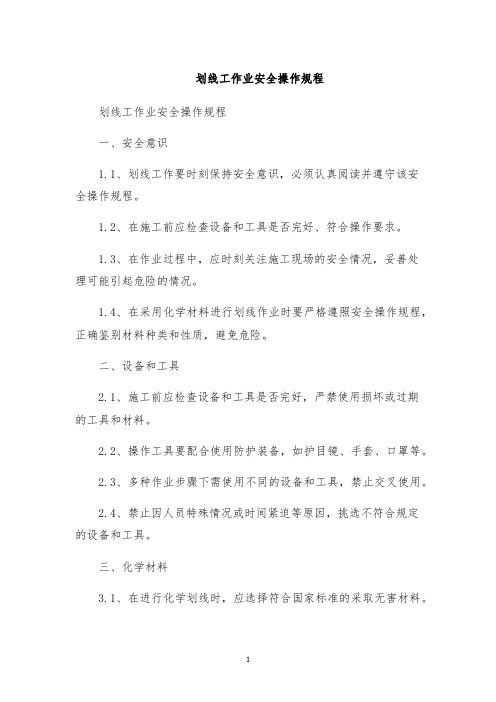 划线工作业安全操作规程

划线工作业安全操作规程

一、安全意识

1.1、划线工作要时刻保持安全意识，必须认真阅读并遵守该安全操作规程。

1.2、在施工前应检查设备和工具是否完好、符合操作要求。

1.3、在作业过程中，应时刻关注施工现场的安全情况，妥善处理可能引起危险的情况。

1.4、在采用化学材料进行划线作业时要严格遵照安全操作规程，正确鉴别材料种类和性质，避免危险。

二、设备和工具

2.1、施工前应检查设备和工具是否完好，严禁使用损坏或过期的工具和材料。

2.2、操作工具要配合使用防护装备，如护目镜、手套、口罩等。

2.3、多种作业步骤下需使用不同的设备和工具，禁止交叉使用。

2.4、禁止因人员特殊情况或时间紧迫等原因，挑选不符合规定的设备和工具。

三、化学材料

3.1、在进行化学划线时，应选择符合国家标准的采取无害材料。

1